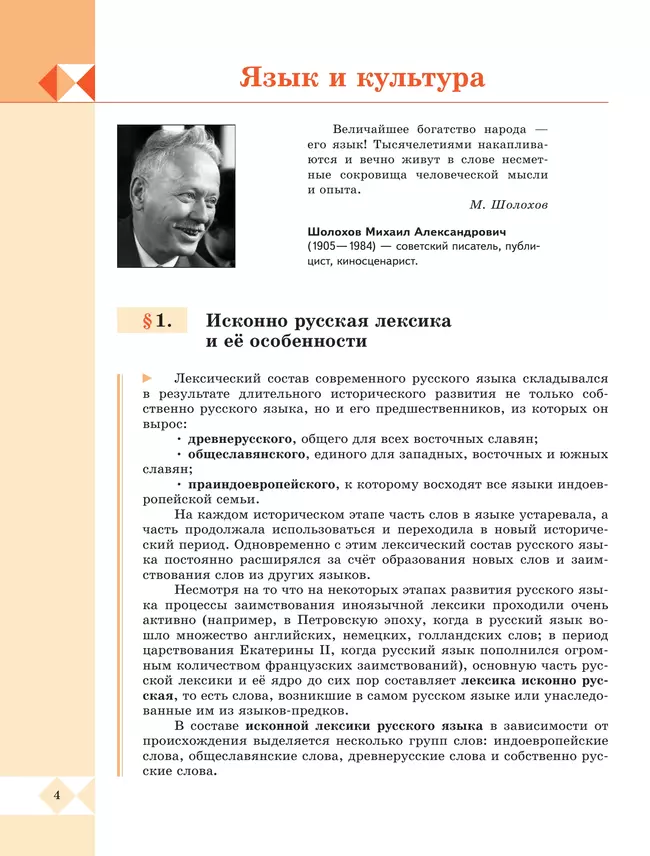 Язык и культура

Величайшее богатство народа — его язык! Тысячелетиями накапливаются и вечно живут в слове несметные сокровища человеческой мысли и опыта.
М. Шолохов

Шолохов Михаил Александрович (1905—1984) — советский писатель, публицист, киносценарист.

§ 1. Исконно русская лексика и её особенности

Лексический состав современного русского языка складывался в результате длительного исторического развития не только собственно русского языка, но и его предшественников, из которых он вырос:
• древнерусского, общего для всех восточных славян;
• общеславянского, единого для западных, восточных и южных славян;
• праиндоевропейского, к которому восходят все языки индоевропейской семьи.

На каждом историческом этапе часть слов в языке устаревала, а часть продолжала использоваться и переходила в новый исторический период. Одновременно с этим лексический состав русского языка постоянно расширялся за счёт образования новых слов и заимствования слов из других языков.

Несмотря на то что на некоторых этапах развития русского языка процессы заимствования иноязычной лексики проходили очень активно (например, в Петровскую эпоху, когда в русский язык вошло множество английских, немецких, голландских слов; в период царствования Екатерины II, когда русский язык пополнился огромным количеством французских заимствований), основную часть русской лексики и её ядро до сих пор составляет лексика исконно русская, то есть слова, возникшие в самом русском языке или унаследованные им из языков-предков.

В составе исконной лексики русского языка в зависимости от происхождения выделяется несколько групп слов: индоевропейские слова, общеславянские слова, древнерусские слова и собственно русские слова.

4